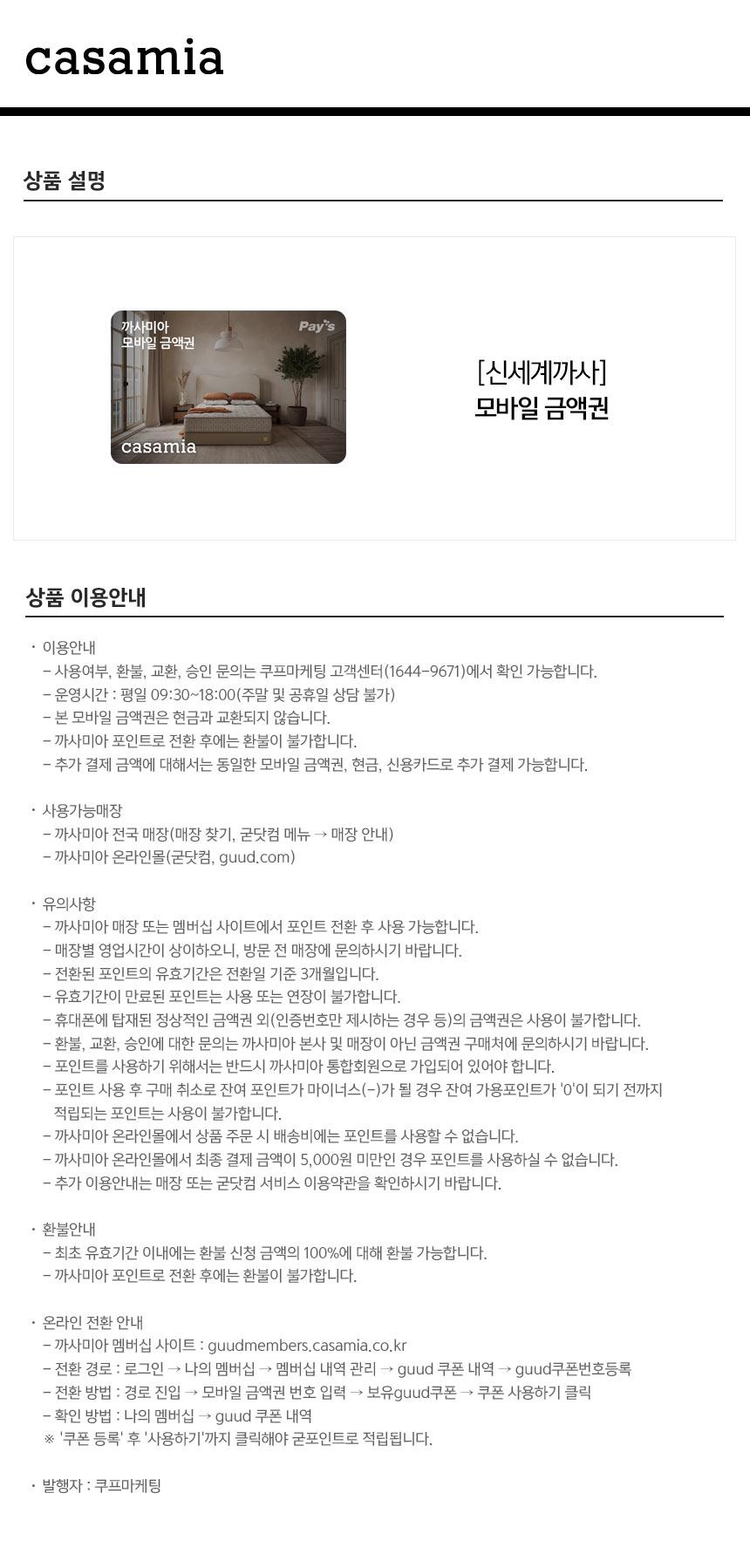 casamia

상품 설명

까사미아
모바일 금액권

Pay's

casamia

[신세계까사]
모바일 금액권

상품 이용안내

· 이용안내
- 사용여부, 환불, 교환, 승인 문의는 쿠프마케팅 고객센터(1644-9671)에서 확인 가능합니다.
- 운영시간 : 평일 09:30~18:00(주말 및 공휴일 상담 불가)
- 본 모바일 금액권은 현금과 교환되지 않습니다.
- 까사미아 포인트로 전환 후에는 환불이 불가합니다.
- 추가 결제 금액에 대해서는 동일한 모바일 금액권, 현금, 신용카드로 추가 결제 가능합니다.

· 사용가능매장
- 까사미아 전국 매장(매장 찾기, 굳닷컴 메뉴 → 매장 안내)
- 까사미아 온라인몰(굳닷컴, guud.com)

· 유의사항
- 까사미아 매장 또는 멤버십 사이트에서 포인트 전환 후 사용 가능합니다.
- 매장별 영업시간이 상이하오니, 방문 전 매장에 문의하시기 바랍니다.
- 전환된 포인트의 유효기간은 전환일 기준 3개월입니다.
- 유효기간이 만료된 포인트는 사용 또는 연장이 불가합니다.
- 휴대폰에 탑재된 정상적인 금액권 외(인증번호만 제시하는 경우 등)의 금액권은 사용이 불가합니다.
- 환불, 교환, 승인에 대한 문의는 까사미아 본사 및 매장이 아닌 금액권 구매처에 문의하시기 바랍니다.
- 포인트를 사용하기 위해서는 반드시 까사미아 통합회원으로 가입되어 있어야 합니다.
- 포인트 사용 후 구매 취소로 잔여 포인트가 마이너스(-)가 될 경우 잔여 가용포인트가 '0'이 되기 전까지 적립되는 포인트는 사용이 불가합니다.
- 까사미아 온라인몰에서 상품 주문 시 배송비에는 포인트를 사용할 수 없습니다.
- 까사미아 온라인몰에서 최종 결제 금액이 5,000원 미만인 경우 포인트를 사용하실 수 없습니다.
- 추가 이용안내는 매장 또는 굳닷컴 서비스 이용약관을 확인하시기 바랍니다.

· 환불안내
- 최초 유효기간 이내에는 환불 신청 금액의 100%에 대해 환불 가능합니다.
- 까사미아 포인트로 전환 후에는 환불이 불가합니다.

· 온라인 전환 안내
- 까사미아 멤버십 사이트 : guudmembers.casamia.co.kr
- 전환 경로 : 로그인 → 나의 멤버십 → 멤버십 내역 관리 → guud 쿠폰 내역 → guud쿠폰번호등록
- 전환 방법 : 경로 진입 → 모바일 금액권 번호 입력 → 보유guud쿠폰 → 쿠폰 사용하기 클릭
- 확인 방법 : 나의 멤버십 → guud 쿠폰 내역
※ '쿠폰 등록' 후 '사용하기'까지 클릭해야 굳포인트로 적립됩니다.

· 발행자 : 쿠프마케팅